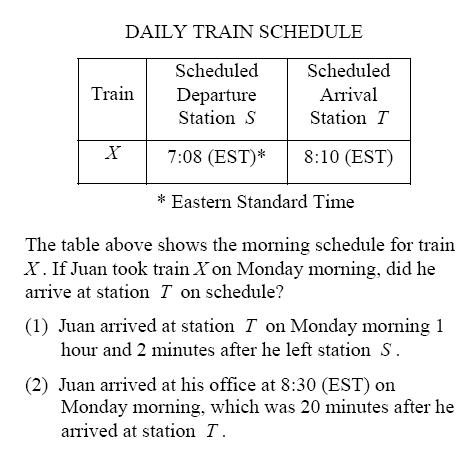 DAILY TRAIN SCHEDULE

| Train | Scheduled Departure Station $S$ | Scheduled Arrival Station $T$ |
|---|---|---|
| $X$ | 7:08 (EST)* | 8:10 (EST) |

* Eastern Standard Time

The table above shows the morning schedule for train $X$. If Juan took train $X$ on Monday morning, did he arrive at station $T$ on schedule?

(1) Juan arrived at station $T$ on Monday morning 1 hour and 2 minutes after he left station $S$.

(2) Juan arrived at his office at 8:30 (EST) on Monday morning, which was 20 minutes after he arrived at station $T$.